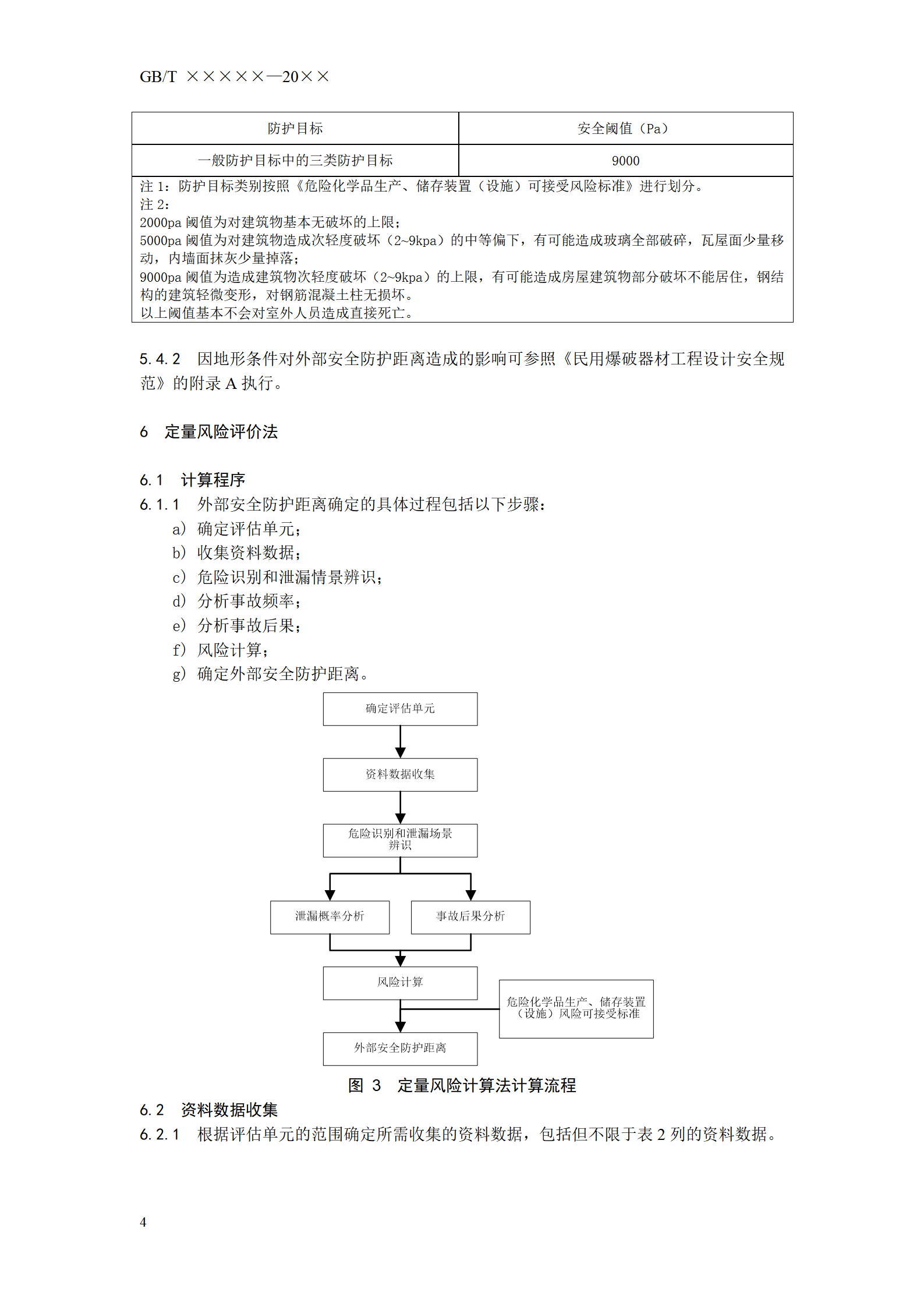 GB/T ×××××—20××

| 防护目标 | 安全阈值（Pa） |
|---|---|
| 一般防护目标中的三类防护目标 | 9000 |

注 1：防护目标类别按照《危险化学品生产、储存装置（设施）可接受风险标准》进行划分。
注 2：
2000pa 阈值为对建筑物基本无破坏的上限；
5000pa 阈值为对建筑物造成次轻度破坏（2~9kpa）的中等偏下，有可能造成玻璃全部破碎，瓦屋面少量移动，内墙面抹灰少量掉落；
9000pa 阈值为造成建筑物次轻度破坏（2~9kpa）的上限，有可能造成房屋建筑物部分破坏不能居住，钢结构的建筑轻微变形，对钢筋混凝土柱无损坏。
以上阈值基本不会对室外人员造成直接死亡。

5.4.2 因地形条件对外部安全防护距离造成的影响可参照《民用爆破器材工程设计安全规范》的附录 A 执行。

6 定量风险评价法

6.1 计算程序
6.1.1 外部安全防护距离确定的具体过程包括以下步骤：
a）确定评估单元；
b）收集资料数据；
c）危险识别和泄漏情景辨识；
d）分析事故频率；
e）分析事故后果；
f）风险计算；
g）确定外部安全防护距离。

确定评估单元
资料数据收集
危险识别和泄漏场景辨识
泄漏概率分析
事故后果分析
风险计算
危险化学品生产、储存装置（设施）风险可接受标准
外部安全防护距离

图 3 定量风险计算法计算流程
6.2 资料数据收集
6.2.1 根据评估单元的范围确定所需收集的资料数据，包括但不限于表 2 列的资料数据。

4